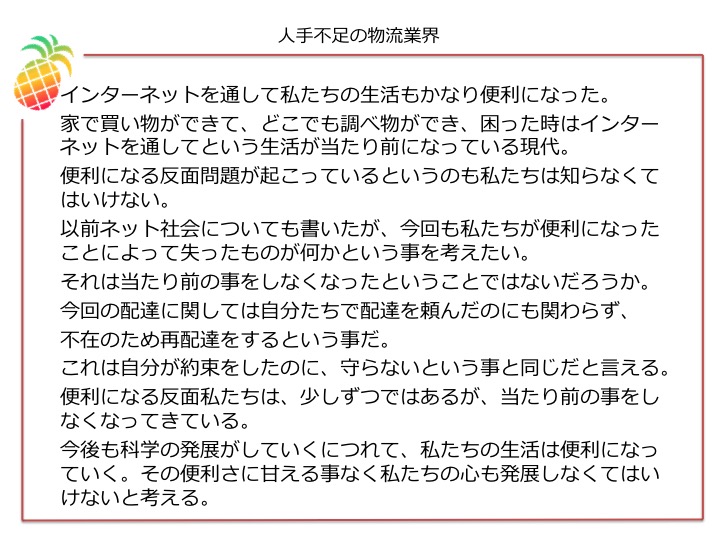 人手不足の物流業界

インターネットを通して私たちの生活もかなり便利になった。

家で買い物ができて、どこでも調べ物ができ、困った時はインターネットを通してという生活が当たり前になっている現代。

便利になる反面問題が起こっているというのも私たちは知らなくてはいけない。

以前ネット社会についても書いたが、今回も私たちが便利になったことによって失ったものが何かという事を考えたい。

それは当たり前の事をしなくなったということではないだろうか。

今回の配達に関しては自分たちで配達を頼んだのにも関わらず、

不在のため再配達をするという事だ。

これは自分が約束をしたのに、守らないという事と同じだと言える。

便利になる反面私たちは、少しずつではあるが、当たり前の事をしなくなってきている。

今後も科学の発展がしていくにつれて、私たちの生活は便利になっていく。その便利さに甘える事なく私たちの心も発展しなくてはいけないと考える。